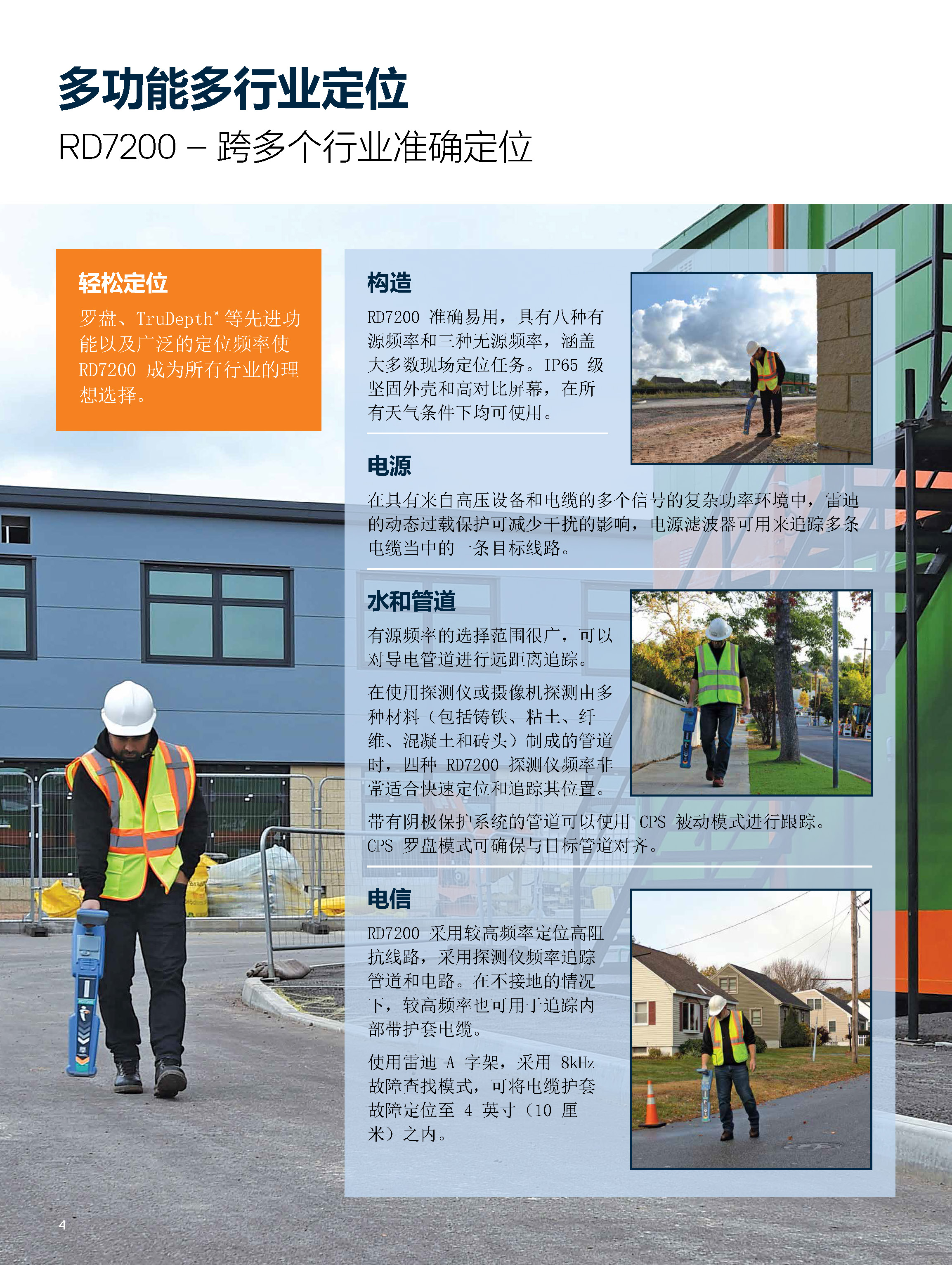 多功能多行业定位

RD7200 – 跨多个行业准确定位

轻松定位

罗盘、TruDepth™ 等先进功能以及广泛的定位频率使 RD7200 成为所有行业的理想选择。

构造

RD7200 准确易用，具有八种有源频率和三种无源频率，涵盖大多数现场定位任务。IP65 级坚固外壳和高对比屏幕，在所有天气条件下均可使用。

电源

在具有来自高压设备和电缆的多个信号的复杂功率环境中，雷迪的动态过载保护可减少干扰的影响，电源滤波器可用来追踪多条电缆当中的一条目标线路。

水和管道

有源频率的选择范围很广，可以对导电管道进行远距离追踪。

在使用探测仪或摄像机探测由多种材料（包括铸铁、粘土、纤维、混凝土和砖头）制成的管道时，四种 RD7200 探测仪频率非常适合快速定位和追踪其位置。

带有阴极保护系统的管道可以使用 CPS 被动模式进行跟踪。CPS 罗盘模式可确保与目标管道对齐。

电信

RD7200 采用较高频率定位高阻抗线路，采用探测仪频率追踪管道和电路。在不接地的情况下，较高频率也可用于追踪内部带护套电缆。

使用雷迪 A 字架，采用 8kHz 故障查找模式，可将电缆护套故障定位至 4 英寸（10 厘米）之内。

4